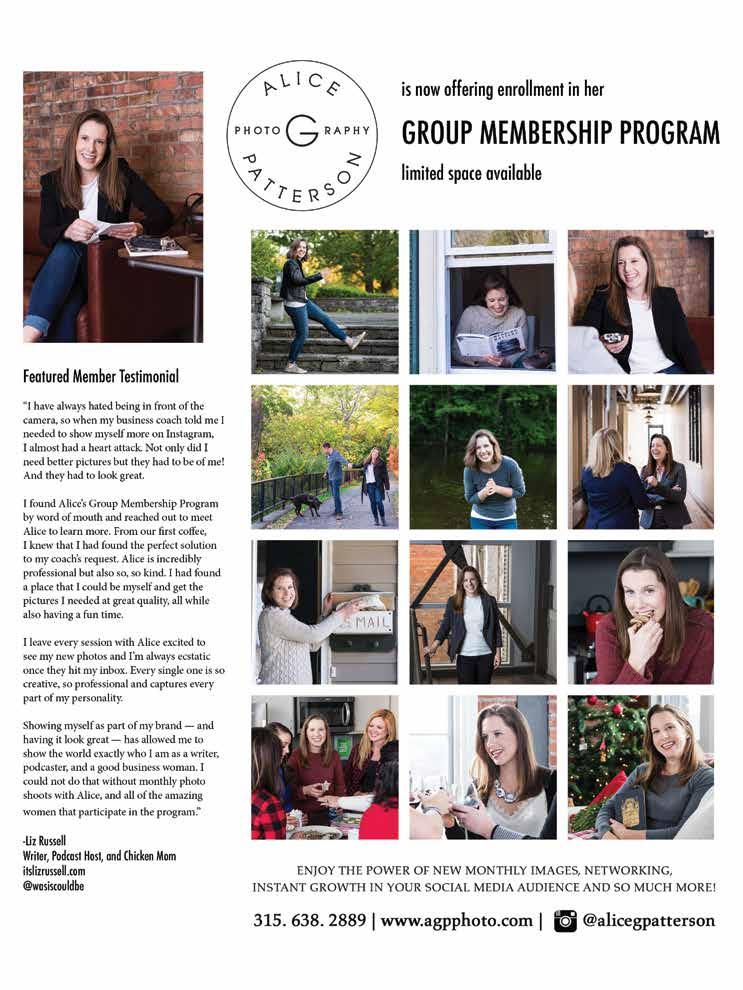 ALICE
PHOTO G RAPHY
PATTERSON

is now offering enrollment in her

GROUP MEMBERSHIP PROGRAM

limited space available

MAIL

Featured Member Testimonial

"I have always hated being in front of the camera, so when my business coach told me I needed to show myself more on Instagram, I almost had a heart attack. Not only did I need better pictures but they had to be of me! And they had to look great.

I found Alice's Group Membership Program by word of mouth and reached out to meet Alice to learn more. From our first coffee, I knew that I had found the perfect solution to my coach's request. Alice is incredibly professional but also so, so kind. I had found a place that I could be myself and get the pictures I needed at great quality, all while also having a fun time.

I leave every session with Alice excited to see my new photos and I'm always ecstatic once they hit my inbox. Every single one is so creative, so professional and captures every part of my personality.

Showing myself as part of my brand — and having it look great — has allowed me to show the world exactly who I am as a writer, podcaster, and a good business woman. I could not do that without monthly photo shoots with Alice, and all of the amazing women that participate in the program."

-Liz Russell
Writer, Podcast Host, and Chicken Mom
itslizrussell.com
@wasiscouldbe

ENJOY THE POWER OF NEW MONTHLY IMAGES, NETWORKING, INSTANT GROWTH IN YOUR SOCIAL MEDIA AUDIENCE AND SO MUCH MORE!

315. 638. 2889 | www.agpphoto.com | @alicegpatterson